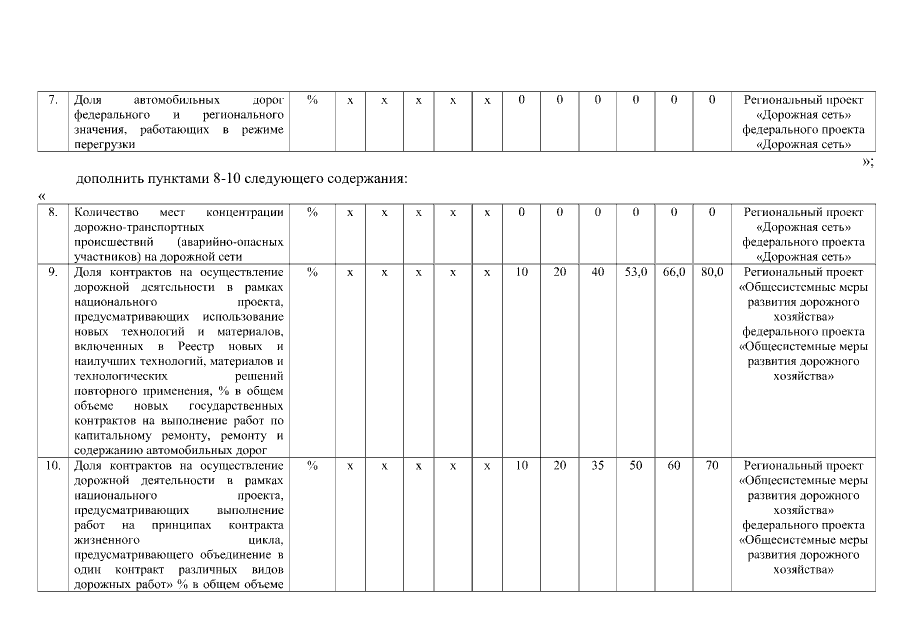 | 7. | Доля автомобильных дорог федерального и регионального значения, работающих в режиме перегрузки | % | х | х | х | х | х | 0 | 0 | 0 | 0 | 0 | 0 | Региональный проект «Дорожная сеть» федерального проекта «Дорожная сеть» |
|---|---|---|---|---|---|---|---|---|---|---|---|---|---|---|

»;

дополнить пунктами 8-10 следующего содержания:

«

| 8. | Количество мест концентрации дорожно-транспортных происшествий (аварийно-опасных участников) на дорожной сети | % | х | х | х | х | х | 0 | 0 | 0 | 0 | 0 | 0 | Региональный проект «Дорожная сеть» федерального проекта «Дорожная сеть» |
|---|---|---|---|---|---|---|---|---|---|---|---|---|---|---|
| 9. | Доля контрактов на осуществление дорожной деятельности в рамках национального проекта, предусматривающих использование новых технологий и материалов, включенных в Реестр новых и наилучших технологий, материалов и технологических решений повторного применения, % в общем объеме новых государственных контрактов на выполнение работ по капитальному ремонту, ремонту и содержанию автомобильных дорог | % | х | х | х | х | х | 10 | 20 | 40 | 53,0 | 66,0 | 80,0 | Региональный проект «Общесистемные меры развития дорожного хозяйства» федерального проекта «Общесистемные меры развития дорожного хозяйства» |
| 10. | Доля контрактов на осуществление дорожной деятельности в рамках национального проекта, предусматривающих выполнение работ на принципах контракта жизненного цикла, предусматривающего объединение в один контракт различных видов дорожных работ» % в общем объеме | % | х | х | х | х | х | 10 | 20 | 35 | 50 | 60 | 70 | Региональный проект «Общесистемные меры развития дорожного хозяйства» федерального проекта «Общесистемные меры развития дорожного хозяйства» |